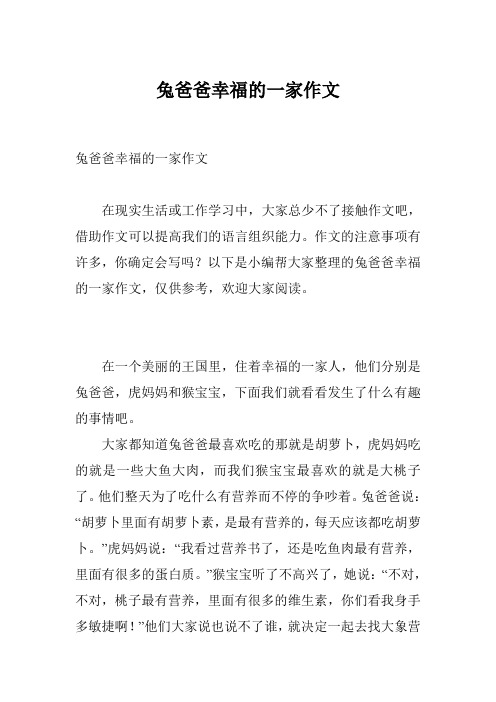 兔爸爸幸福的一家作文

兔爸爸幸福的一家作文

在现实生活或工作学习中，大家总少不了接触作文吧，借助作文可以提高我们的语言组织能力。作文的注意事项有许多，你确定会写吗？以下是小编帮大家整理的兔爸爸幸福的一家作文，仅供参考，欢迎大家阅读。

在一个美丽的王国里，住着幸福的一家人，他们分别是兔爸爸，虎妈妈和猴宝宝，下面我们就看看发生了什么有趣的事情吧。

大家都知道兔爸爸最喜欢吃的那就是胡萝卜，虎妈妈吃的就是一些大鱼大肉，而我们猴宝宝最喜欢的就是大桃子了。他们整天为了吃什么有营养而不停的争吵着。兔爸爸说：“胡萝卜里面有胡萝卜素，是最有营养的，每天应该都吃胡萝卜。”虎妈妈说：“我看过营养书了，还是吃鱼肉最有营养，里面有很多的蛋白质。”猴宝宝听了不高兴了，她说：“不对，不对，桃子最有营养，里面有很多的维生素，你们看我身手多敏捷啊！”他们大家说也说不了谁，就决定一起去找大象营